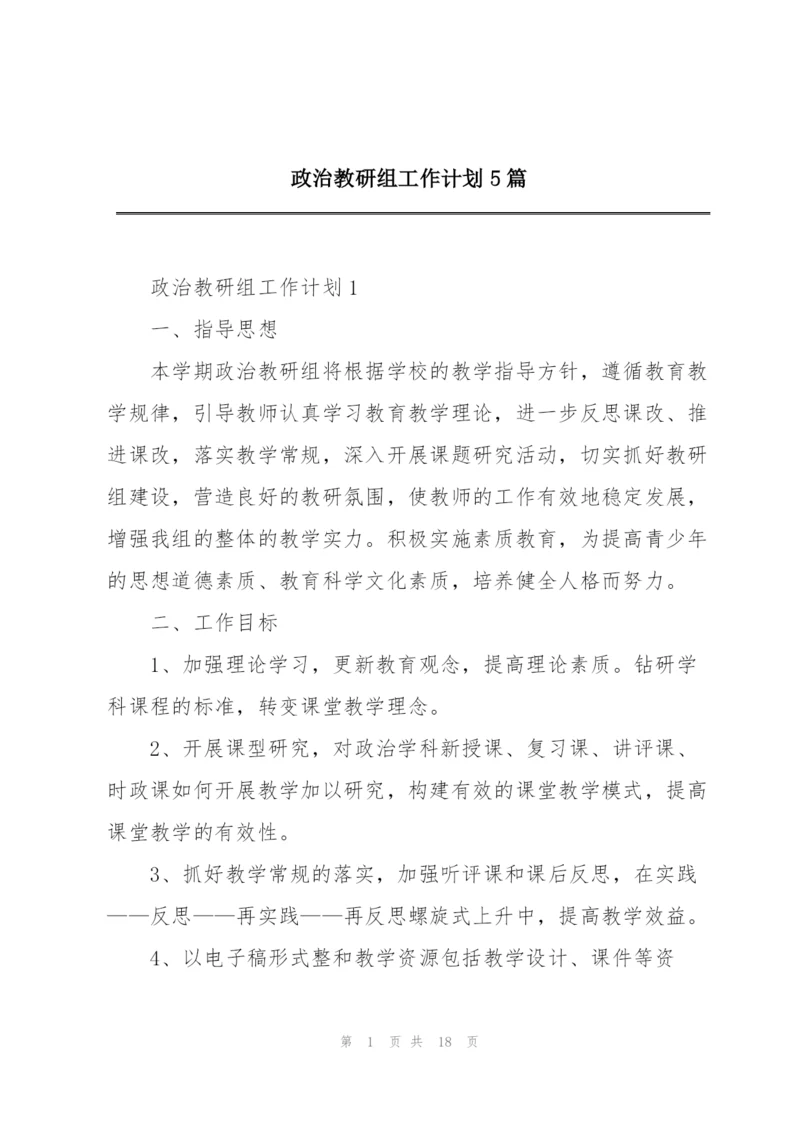 政治教研组工作计划5篇

政治教研组工作计划1

一、指导思想

本学期政治教研组将根据学校的教学指导方针，遵循教育教学规律，引导教师认真学习教育教学理论，进一步反思课改、推进课改，落实教学常规，深入开展课题研究活动，切实抓好教研组建设，营造良好的教研氛围，使教师的工作有效地稳定发展，增强我组的整体的教学实力。积极实施素质教育，为提高青少年的思想道德素质、教育科学文化素质，培养健全人格而努力。

二、工作目标

1、加强理论学习，更新教育观念，提高理论素质。钻研学科课程的标准，转变课堂教学理念。

2、开展课型研究，对政治学科新授课、复习课、讲评课、时政课如何开展教学加以研究，构建有效的课堂教学模式，提高课堂教学的有效性。

3、抓好教学常规的落实，加强听评课和课后反思，在实践——反思——再实践——再反思螺旋式上升中，提高教学效益。

4、以电子稿形式整和教学资源包括教学设计、课件等资

第 1 页 共 18 页